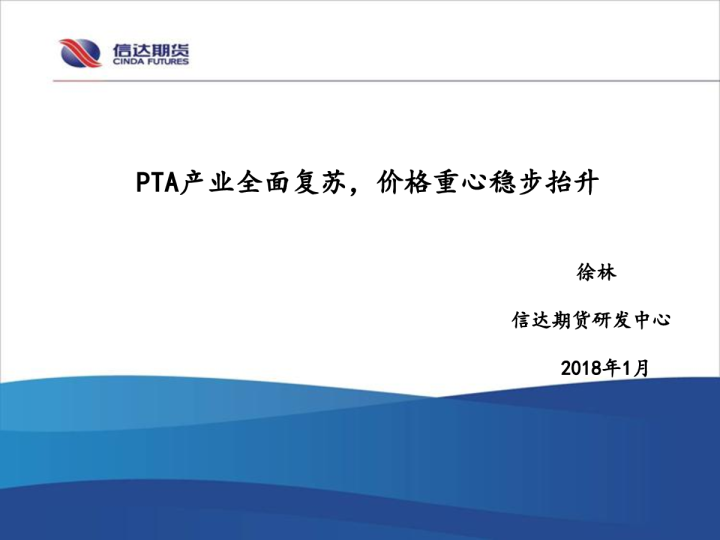 信达期货
CINDA FUTURES

PTA产业全面复苏，价格重心稳步抬升

徐林

信达期货研发中心

2018年1月